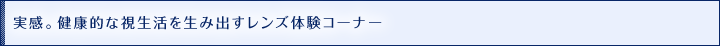 実感。健康的な視生活を生み出すレンズ体験コーナー